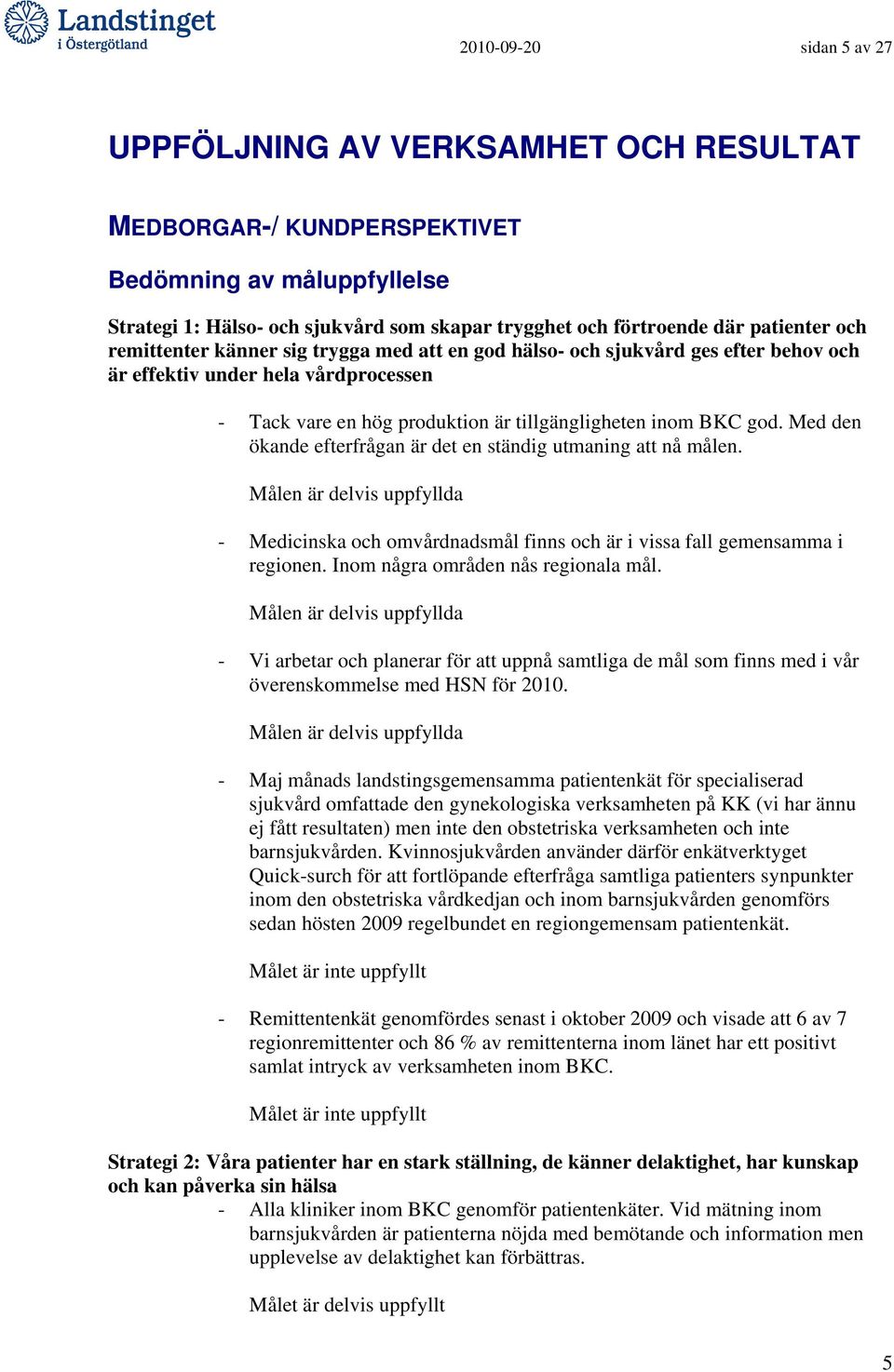 Landstinget i Östergötland

2010-09-20

sidan 5 av 27

UPPFÖLJNING AV VERKSAMHET OCH RESULTAT

MEDBORGAR-/ KUNDPERSPEKTIVET

Bedömning av måluppfyllelse

Strategi 1: Hälso- och sjukvård som skapar trygghet och förtroende där patienter och remittenter känner sig trygga med att en god hälso- och sjukvård ges efter behov och är effektiv under hela vårdprocessen

- Tack vare en hög produktion är tillgängligheten inom BKC god. Med den ökande efterfrågan är det en ständig utmaning att nå målen.

Målen är delvis uppfyllda

- Medicinska och omvårdnadsmål finns och är i vissa fall gemensamma i regionen. Inom några områden nås regionala mål.

Målen är delvis uppfyllda

- Vi arbetar och planerar för att uppnå samtliga de mål som finns med i vår överenskommelse med HSN för 2010.

Målen är delvis uppfyllda

- Maj månads landstingsgemensamma patientenkät för specialiserad sjukvård omfattade den gynekologiska verksamheten på KK (vi har ännu ej fått resultaten) men inte den obstetriska verksamheten och inte barnsjukvården. Kvinnosjukvården använder därför enkätverktyget Quick-surch för att fortlöpande efterfråga samtliga patienters synpunkter inom den obstetriska vårdkedjan och inom barnsjukvården genomförs sedan hösten 2009 regelbundet en regiongemensam patientenkät.

Målet är inte uppfyllt

- Remittentenkät genomfördes senast i oktober 2009 och visade att 6 av 7 regionremittenter och 86 % av remittenterna inom länet har ett positivt samlat intryck av verksamheten inom BKC.

Målet är inte uppfyllt

Strategi 2: Våra patienter har en stark ställning, de känner delaktighet, har kunskap och kan påverka sin hälsa

- Alla kliniker inom BKC genomför patientenkäter. Vid mätning inom barnsjukvården är patienterna nöjda med bemötande och information men upplevelse av delaktighet kan förbättras.

Målet är delvis uppfyllt

5